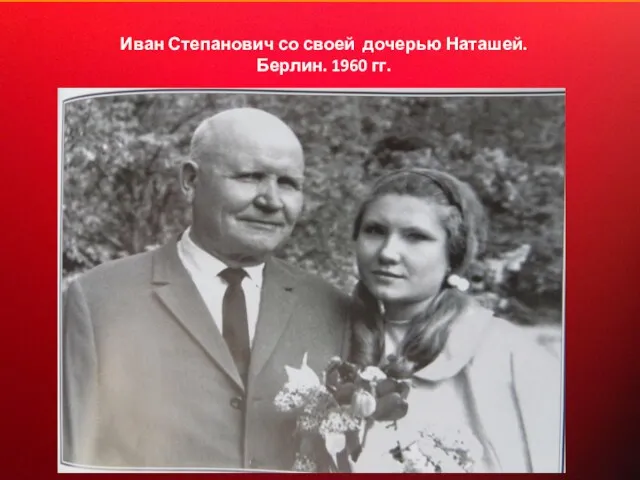 Иван Степанович со своей дочерью Наташей.
Берлин. 1960 гг.